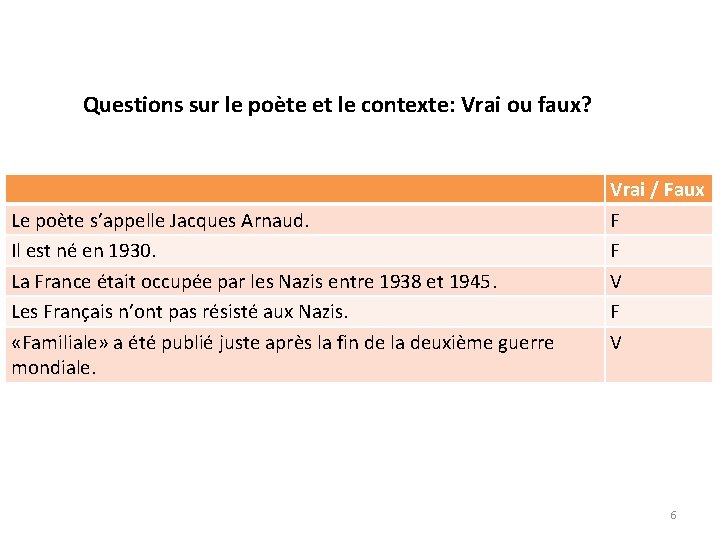 Questions sur le poète et le contexte: Vrai ou faux?

| | Vrai / Faux |
|---|---|
| Le poète s’appelle Jacques Arnaud. | F |
| Il est né en 1930. | F |
| La France était occupée par les Nazis entre 1938 et 1945. | V |
| Les Français n’ont pas résisté aux Nazis. | F |
| «Familiale» a été publié juste après la fin de la deuxième guerre mondiale. | V |

6